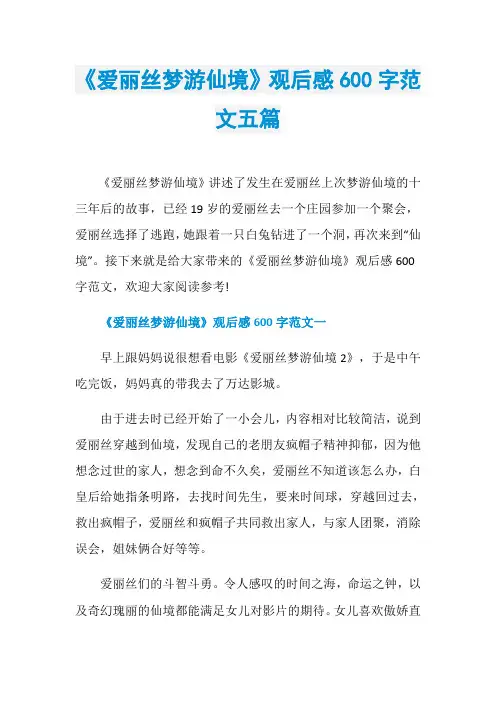 《爱丽丝梦游仙境》观后感 600 字范文五篇

《爱丽丝梦游仙境》讲述了发生在爱丽丝上次梦游仙境的十三年后的故事，已经 19 岁的爱丽丝去一个庄园参加一个聚会，爱丽丝选择了逃跑，她跟着一只白兔钻进了一个洞，再次来到“仙境”。接下来就是给大家带来的《爱丽丝梦游仙境》观后感 600 字范文，欢迎大家阅读参考!

《爱丽丝梦游仙境》观后感 600 字范文一

早上跟妈妈说很想看电影《爱丽丝梦游仙境 2》，于是中午吃完饭，妈妈真的带我去了万达影城。

由于进去时已经开始了一小会儿，内容相对比较简洁，说到爱丽丝穿越到仙境，发现自己的老朋友疯帽子精神抑郁，因为他想念过世的家人，想念到命不久矣，爱丽丝不知道该怎么办，白皇后给她指条明路，去找时间先生，要来时间球，穿越回过去，救出疯帽子，爱丽丝和疯帽子共同救出家人，与家人团聚，消除误会，姐妹俩合好等等。

爱丽丝们的斗智斗勇。令人感叹的时间之海，命运之钟，以及奇幻瑰丽的仙境都能满足女儿对影片的期待。女儿喜欢傲娇直